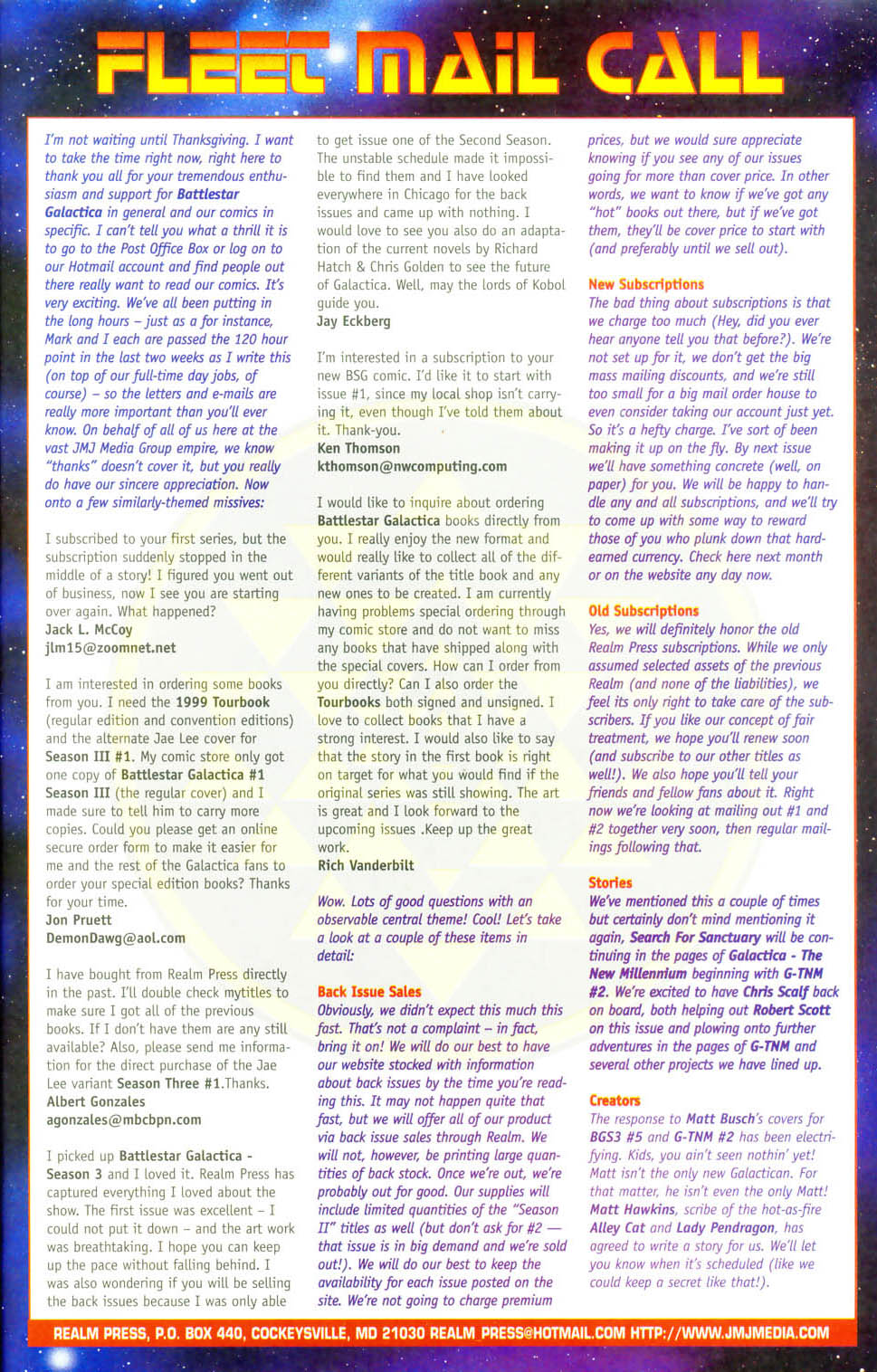 FLEET MAIL CALL

I'm not waiting until Thanksgiving. I want to take the time right now, right here to thank you all for your tremendous enthusiasm and support for Battlestar Galactica in general and our comics in specific. I can't tell you what a thrill it is to go to the Post Office Box or log on to our Hotmail account and find people out there really want to read our comics. It's very exciting. We've all been putting in the long hours – just as a for instance, Mark and I each are passed the 120 hour point in the last two weeks as I write this (on top of our full-time day jobs, of course) – so the letters and e-mails are really more important than you'll ever know. On behalf of all of us here at the vast JMJ Media Group empire, we know "thanks" doesn't cover it, but you really do have our sincere appreciation. Now onto a few similarly-themed missives:

I subscribed to your first series, but the subscription suddenly stopped in the middle of a story! I figured you went out of business, now I see you are starting over again. What happened?
Jack L. McCoy
jlm15@zoomnet.net

I am interested in ordering some books from you. I need the 1999 Tourbook (regular edition and convention editions) and the alternate Jae Lee cover for Season III #1. My comic store only got one copy of Battlestar Galactica #1 Season III (the regular cover) and I made sure to tell him to carry more copies. Could you please get an online secure order form to make it easier for me and the rest of the Galactica fans to order your special edition books? Thanks for your time.
Jon Pruett
DemonDawg@aol.com

I have bought from Realm Press directly in the past. I'll double check mytitles to make sure I got all of the previous books. If I don't have them are any still available? Also, please send me information for the direct purchase of the Jae Lee variant Season Three #1.Thanks.
Albert Gonzales
agonzales@mbcbpn.com

I picked up Battlestar Galactica - Season 3 and I loved it. Realm Press has captured everything I loved about the show. The first issue was excellent – I could not put it down – and the art work was breathtaking. I hope you can keep up the pace without falling behind. I was also wondering if you will be selling the back issues because I was only able to get issue one of the Second Season. The unstable schedule made it impossible to find them and I have looked everywhere in Chicago for the back issues and came up with nothing. I would love to see you also do an adaptation of the current novels by Richard Hatch & Chris Golden to see the future of Galactica. Well, may the lords of Kobol guide you.
Jay Eckberg

I'm interested in a subscription to your new BSG comic. I'd like it to start with issue #1, since my local shop isn't carrying it, even though I've told them about it. Thank-you.
Ken Thomson
kthomson@nwcomputing.com

I would like to inquire about ordering Battlestar Galactica books directly from you. I really enjoy the new format and would really like to collect all of the different variants of the title book and any new ones to be created. I am currently having problems special ordering through my comic store and do not want to miss any books that have shipped along with the special covers. How can I order from you directly? Can I also order the Tourbooks both signed and unsigned. I love to collect books that I have a strong interest. I would also like to say that the story in the first book is right on target for what you would find if the original series was still showing. The art is great and I look forward to the upcoming issues .Keep up the great work.
Rich Vanderbilt

Wow. Lots of good questions with an observable central theme! Cool! Let's take a look at a couple of these items in detail:

Back Issue Sales
Obviously, we didn't expect this much this fast. That's not a complaint – in fact, bring it on! We will do our best to have our website stocked with information about back issues by the time you're reading this. It may not happen quite that fast, but we will offer all of our product via back issue sales through Realm. We will not, however, be printing large quantities of back stock. Once we're out, we're probably out for good. Our supplies will include limited quantities of the "Season II" titles as well (but don't ask for #2 — that issue is in big demand and we're sold out!). We will do our best to keep the availability for each issue posted on the site. We're not going to charge premium prices, but we would sure appreciate knowing if you see any of our issues going for more than cover price. In other words, we want to know if we've got any "hot" books out there, but if we've got them, they'll be cover price to start with (and preferably until we sell out).

New Subscriptions
The bad thing about subscriptions is that we charge too much (Hey, did you ever hear anyone tell you that before?). We're not set up for it, we don't get the big mass mailing discounts, and we're still too small for a big mail order house to even consider taking our account just yet. So it's a hefty charge. I've sort of been making it up on the fly. By next issue we'll have something concrete (well, on paper) for you. We will be happy to handle any and all subscriptions, and we'll try to come up with some way to reward those of you who plunk down that hard-earned currency. Check here next month or on the website any day now.

Old Subscriptions
Yes, we will definitely honor the old Realm Press subscriptions. While we only assumed selected assets of the previous Realm (and none of the liabilities), we feel its only right to take care of the subscribers. If you like our concept of fair treatment, we hope you'll renew soon (and subscribe to our other titles as well!). We also hope you'll tell your friends and fellow fans about it. Right now we're looking at mailing out #1 and #2 together very soon, then regular mailings following that.

Stories
We've mentioned this a couple of times but certainly don't mind mentioning it again, Search For Sanctuary will be continuing in the pages of Galactica - The New Millennium beginning with G-TNM #2. We're excited to have Chris Scalf back on board, both helping out Robert Scott on this issue and plowing onto further adventures in the pages of G-TNM and several other projects we have lined up.

Creators
The response to Matt Busch's covers for BGS3 #5 and G-TNM #2 has been electrifying. Kids, you ain't seen nothin' yet! Matt isn't the only new Galactican. For that matter, he isn't even the only Matt! Matt Hawkins, scribe of the hot-as-fire Alley Cat and Lady Pendragon, has agreed to write a story for us. We'll let you know when it's scheduled (like we could keep a secret like that!).

REALM PRESS, P.O. BOX 440, COCKEYSVILLE, MD 21030 REALM_PRESS@HOTMAIL.COM HTTP://WWW.JMJMEDIA.COM